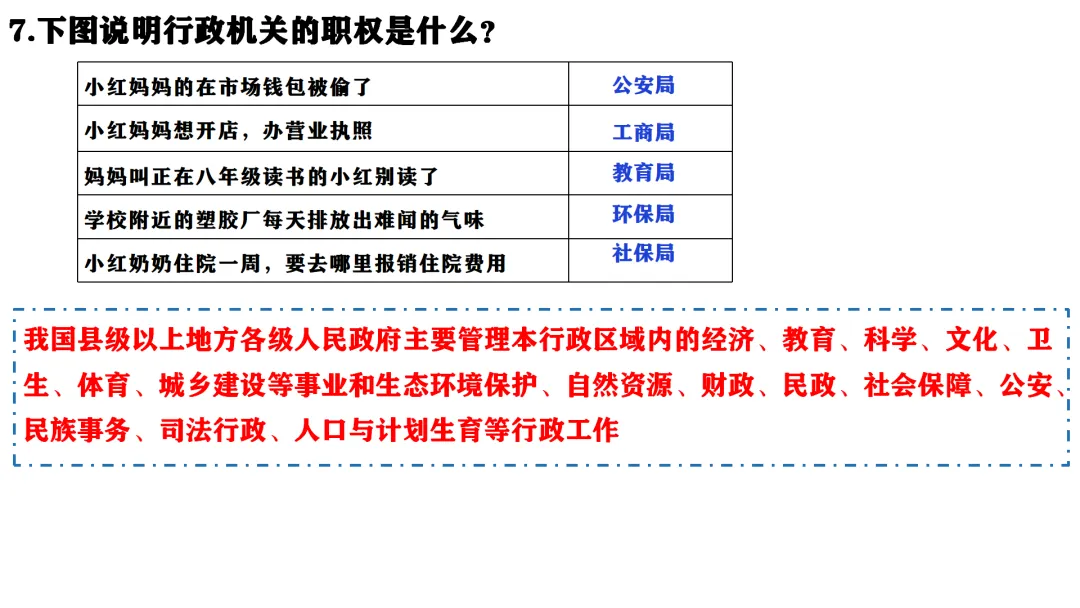 7.下图说明行政机关的职权是什么？

| 小红妈妈的在市场钱包被偷了 | 公安局 |
|---|---|
| 小红妈妈想开店，办营业执照 | 工商局 |
| 妈妈叫正在八年级读书的小红别读了 | 教育局 |
| 学校附近的塑胶厂每天排放出难闻的气味 | 环保局 |
| 小红奶奶住院一周，要去哪里报销住院费用 | 社保局 |

我国县级以上地方各级人民政府主要管理本行政区域内的经济、教育、科学、文化、卫生、体育、城乡建设等事业和生态环境保护、自然资源、财政、民政、社会保障、公安、民族事务、司法行政、人口与计划生育等行政工作